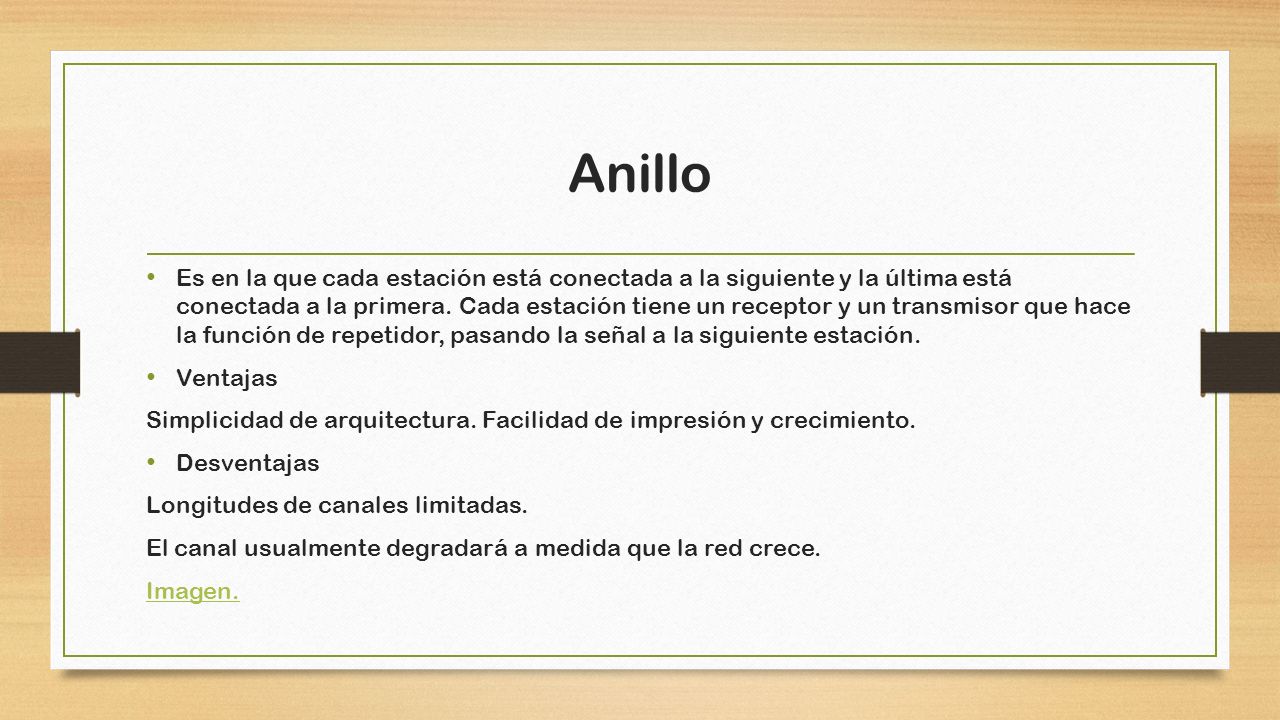 Anillo

• Es en la que cada estación está conectada a la siguiente y la última está conectada a la primera. Cada estación tiene un receptor y un transmisor que hace la función de repetidor, pasando la señal a la siguiente estación.

• Ventajas

Simplicidad de arquitectura. Facilidad de impresión y crecimiento.

• Desventajas

Longitudes de canales limitadas.

El canal usualmente degradará a medida que la red crece.

Imagen.